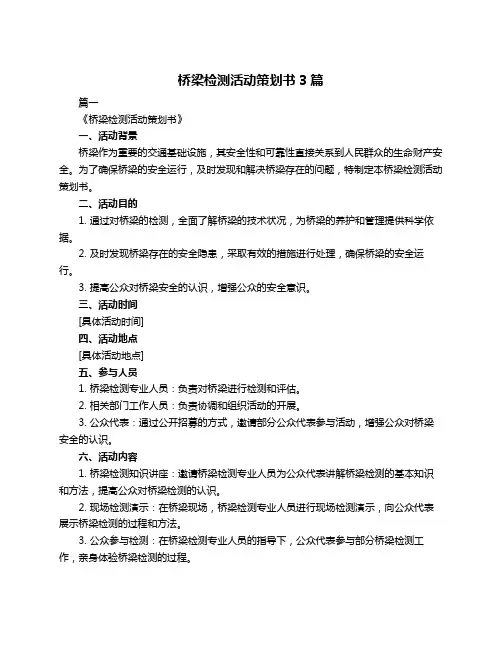 桥梁检测活动策划书 3 篇

篇一

《桥梁检测活动策划书》

一、活动背景

桥梁作为重要的交通基础设施，其安全性和可靠性直接关系到人民群众的生命财产安全。为了确保桥梁的安全运行，及时发现和解决桥梁存在的问题，特制定本桥梁检测活动策划书。

二、活动目的

1. 通过对桥梁的检测，全面了解桥梁的技术状况，为桥梁的养护和管理提供科学依据。

2. 及时发现桥梁存在的安全隐患，采取有效的措施进行处理，确保桥梁的安全运行。

3. 提高公众对桥梁安全的认识，增强公众的安全意识。

三、活动时间

[具体活动时间]

四、活动地点

[具体活动地点]

五、参与人员

1. 桥梁检测专业人员：负责对桥梁进行检测和评估。

2. 相关部门工作人员：负责协调和组织活动的开展。

3. 公众代表：通过公开招募的方式，邀请部分公众代表参与活动，增强公众对桥梁安全的认识。

六、活动内容

1. 桥梁检测知识讲座：邀请桥梁检测专业人员为公众代表讲解桥梁检测的基本知识和方法，提高公众对桥梁检测的认识。

2. 现场检测演示：在桥梁现场，桥梁检测专业人员进行现场检测演示，向公众代表展示桥梁检测的过程和方法。

3. 公众参与检测：在桥梁检测专业人员的指导下，公众代表参与部分桥梁检测工作，亲身体验桥梁检测的过程。